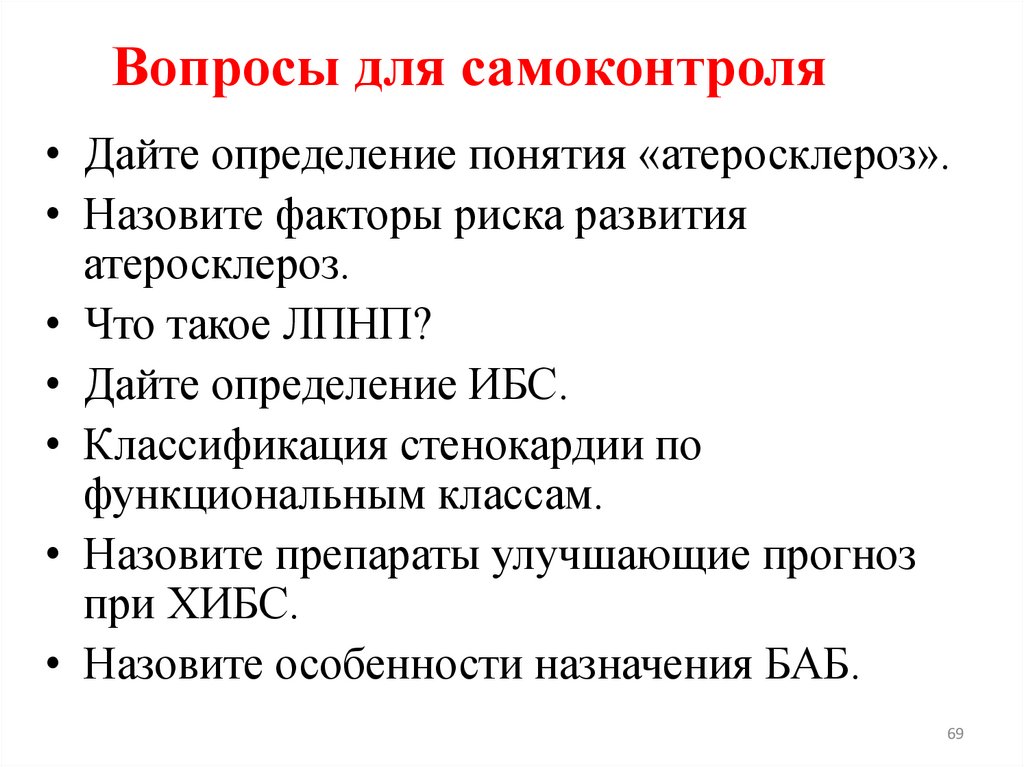 Вопросы для самоконтроля

• Дайте определение понятия «атеросклероз».
• Назовите факторы риска развития атеросклероз.
• Что такое ЛПНП?
• Дайте определение ИБС.
• Классификация стенокардии по функциональным классам.
• Назовите препараты улучшающие прогноз при ХИБС.
• Назовите особенности назначения БАБ.

69